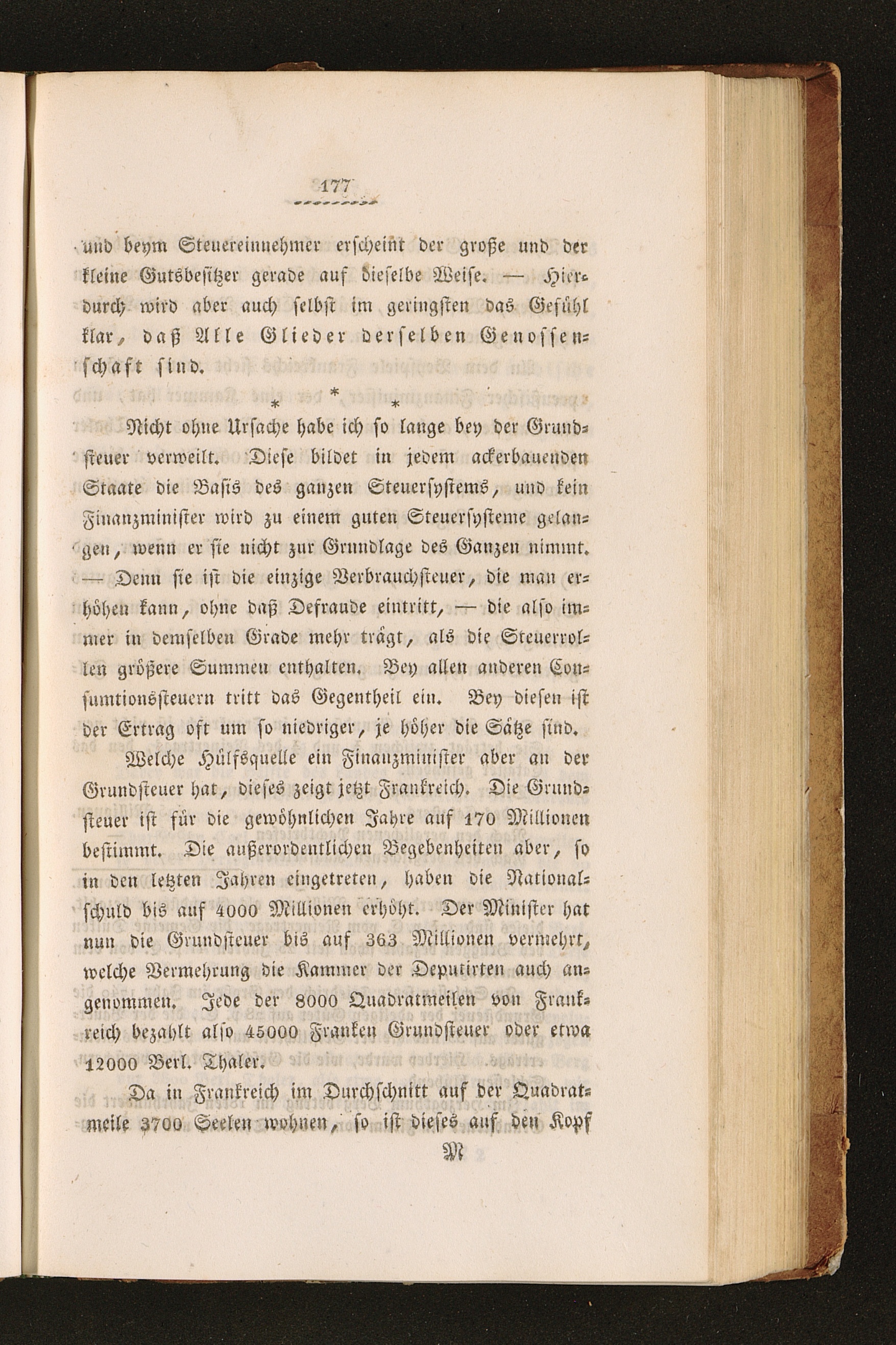 177

und beym Steuereinnehmer erscheint der große und der kleine Gutsbesitzer gerade auf dieselbe Weise. — Hierdurch wird aber auch selbst im geringsten das Gefühl klar, daß Alle Glieder derselben Genossenschaft sind.

* * *

Nicht ohne Ursache habe ich so lange bey der Grundsteuer verweilt. Diese bildet in jedem ackerbauenden Staate die Basis des ganzen Steuersystems, und kein Finanzminister wird zu einem guten Steuersysteme gelangen, wenn er sie nicht zur Grundlage des Ganzen nimmt. — Denn sie ist die einzige Verbrauchsteuer, die man erhöhen kann, ohne daß Defraude eintritt, — die also immer in demselben Grade mehr trägt, als die Steuerrollen größere Summen enthalten. Bey allen anderen Consumtionssteuern tritt das Gegentheil ein. Bey diesen ist der Ertrag oft um so niedriger, je höher die Sätze sind.

Welche Hülfsquelle ein Finanzminister aber an der Grundsteuer hat, dieses zeigt jetzt Frankreich. Die Grundsteuer ist für die gewöhnlichen Jahre auf 170 Millionen bestimmt. Die außerordentlichen Begebenheiten aber, so in den letzten Jahren eingetreten, haben die Nationalschuld bis auf 4000 Millionen erhöht. Der Minister hat nun die Grundsteuer bis auf 363 Millionen vermehrt, welche Vermehrung die Kammer der Deputirten auch angenommen. Jede der 8000 Quadratmeilen von Frankreich bezahlt also 45000 Franken Grundsteuer oder etwa 12000 Berl. Thaler.

Da in Frankreich im Durchschnitt auf der Quadratmeile 3700 Seelen wohnen, so ist dieses auf den Kopf

M